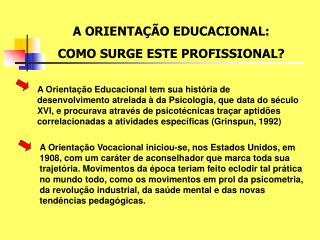 A ORIENTAÇÃO EDUCACIONAL:
COMO SURGE ESTE PROFISSIONAL?

A Orientação Educacional tem sua história de desenvolvimento atrelada à da Psicologia, que data do século XVI, e procurava através de psicotécnicas traçar aptidões correlacionadas a atividades específicas (Grinspun, 1992)

A Orientação Vocacional iniciou-se, nos Estados Unidos, em 1908, com um caráter de aconselhador que marca toda sua trajetória. Movimentos da época teriam feito eclodir tal prática no mundo todo, como os movimentos em prol da psicometria, da revolução industrial, da saúde mental e das novas tendências pedagógicas.